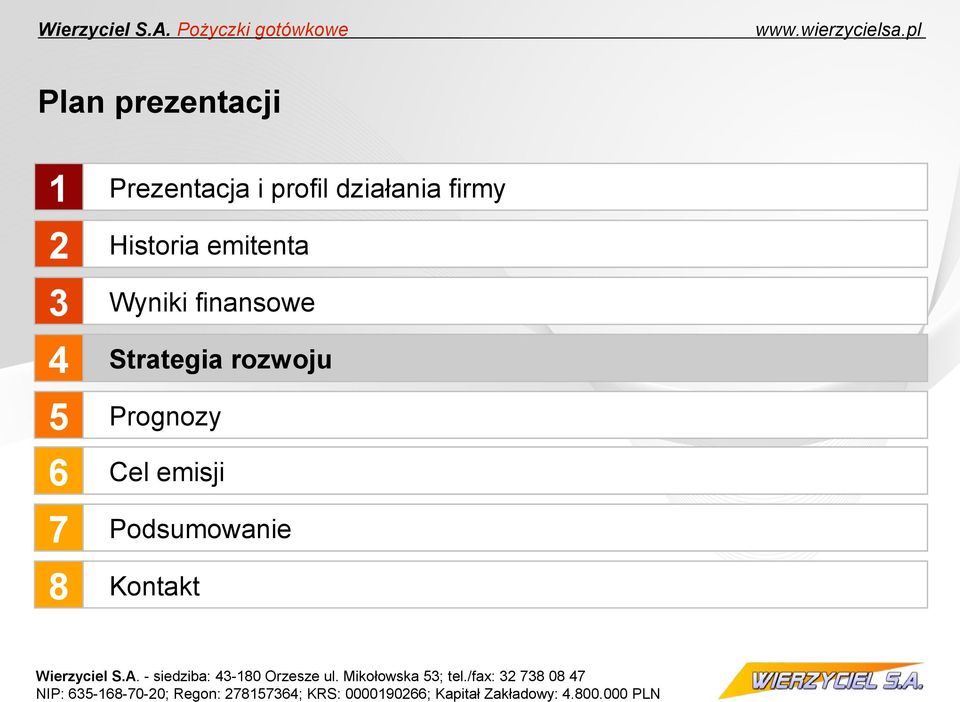 Wierzyciel S.A. Pożyczki gotówkowe www.wierzycielsa.pl

Plan prezentacji

1 Prezentacja i profil działania firmy
2 Historia emitenta
3 Wyniki finansowe
4 Strategia rozwoju
5 Prognozy
6 Cel emisji
7 Podsumowanie
8 Kontakt

Wierzyciel S.A. - siedziba: 43-180 Orzesze ul. Mikołowska 53; tel./fax: 32 738 08 47
NIP: 635-168-70-20; Regon: 278157364; KRS: 0000190266; Kapitał Zakładowy: 4.800.000 PLN

WIERZYCIEL S.A.